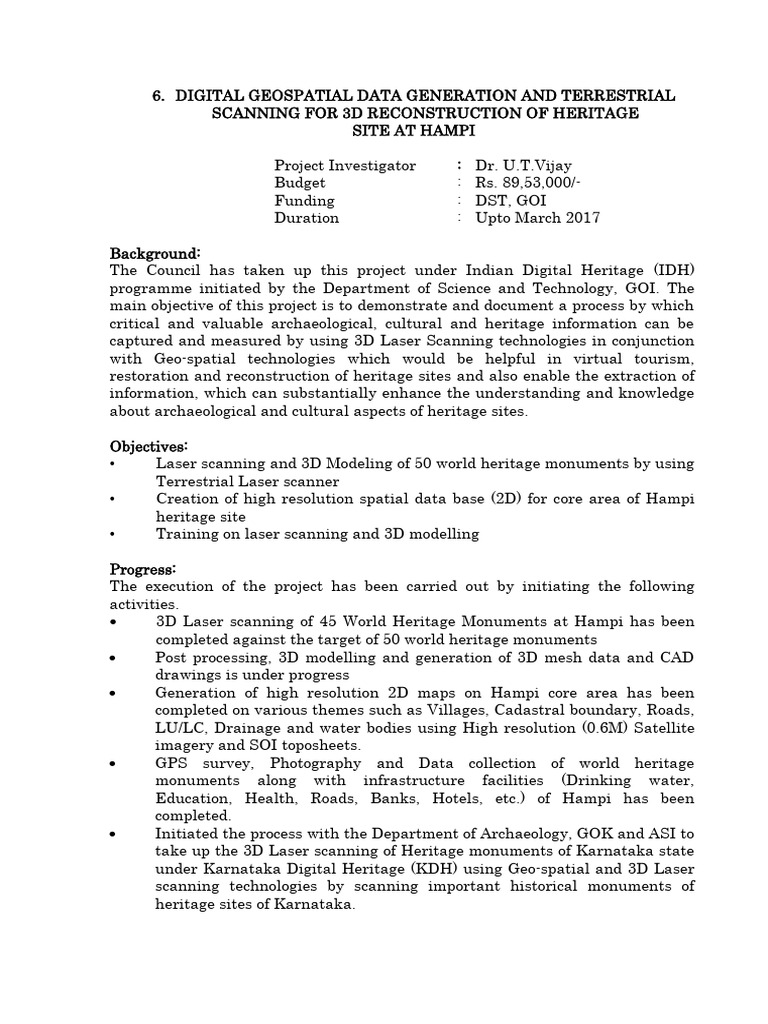 6. DIGITAL GEOSPATIAL DATA GENERATION AND TERRESTRIAL SCANNING FOR 3D RECONSTRUCTION OF HERITAGE SITE AT HAMPI

Project Investigator : Dr. U.T.Vijay
Budget : Rs. 89,53,000/-
Funding : DST, GOI
Duration : Upto March 2017

Background:
The Council has taken up this project under Indian Digital Heritage (IDH) programme initiated by the Department of Science and Technology, GOI. The main objective of this project is to demonstrate and document a process by which critical and valuable archaeological, cultural and heritage information can be captured and measured by using 3D Laser Scanning technologies in conjunction with Geo-spatial technologies which would be helpful in virtual tourism, restoration and reconstruction of heritage sites and also enable the extraction of information, which can substantially enhance the understanding and knowledge about archaeological and cultural aspects of heritage sites.

Objectives:
• Laser scanning and 3D Modeling of 50 world heritage monuments by using Terrestrial Laser scanner
• Creation of high resolution spatial data base (2D) for core area of Hampi heritage site
• Training on laser scanning and 3D modelling

Progress:
The execution of the project has been carried out by initiating the following activities.
• 3D Laser scanning of 45 World Heritage Monuments at Hampi has been completed against the target of 50 world heritage monuments
• Post processing, 3D modelling and generation of 3D mesh data and CAD drawings is under progress
• Generation of high resolution 2D maps on Hampi core area has been completed on various themes such as Villages, Cadastral boundary, Roads, LU/LC, Drainage and water bodies using High resolution (0.6M) Satellite imagery and SOI toposheets.
• GPS survey, Photography and Data collection of world heritage monuments along with infrastructure facilities (Drinking water, Education, Health, Roads, Banks, Hotels, etc.) of Hampi has been completed.
• Initiated the process with the Department of Archaeology, GOK and ASI to take up the 3D Laser scanning of Heritage monuments of Karnataka state under Karnataka Digital Heritage (KDH) using Geo-spatial and 3D Laser scanning technologies by scanning important historical monuments of heritage sites of Karnataka.